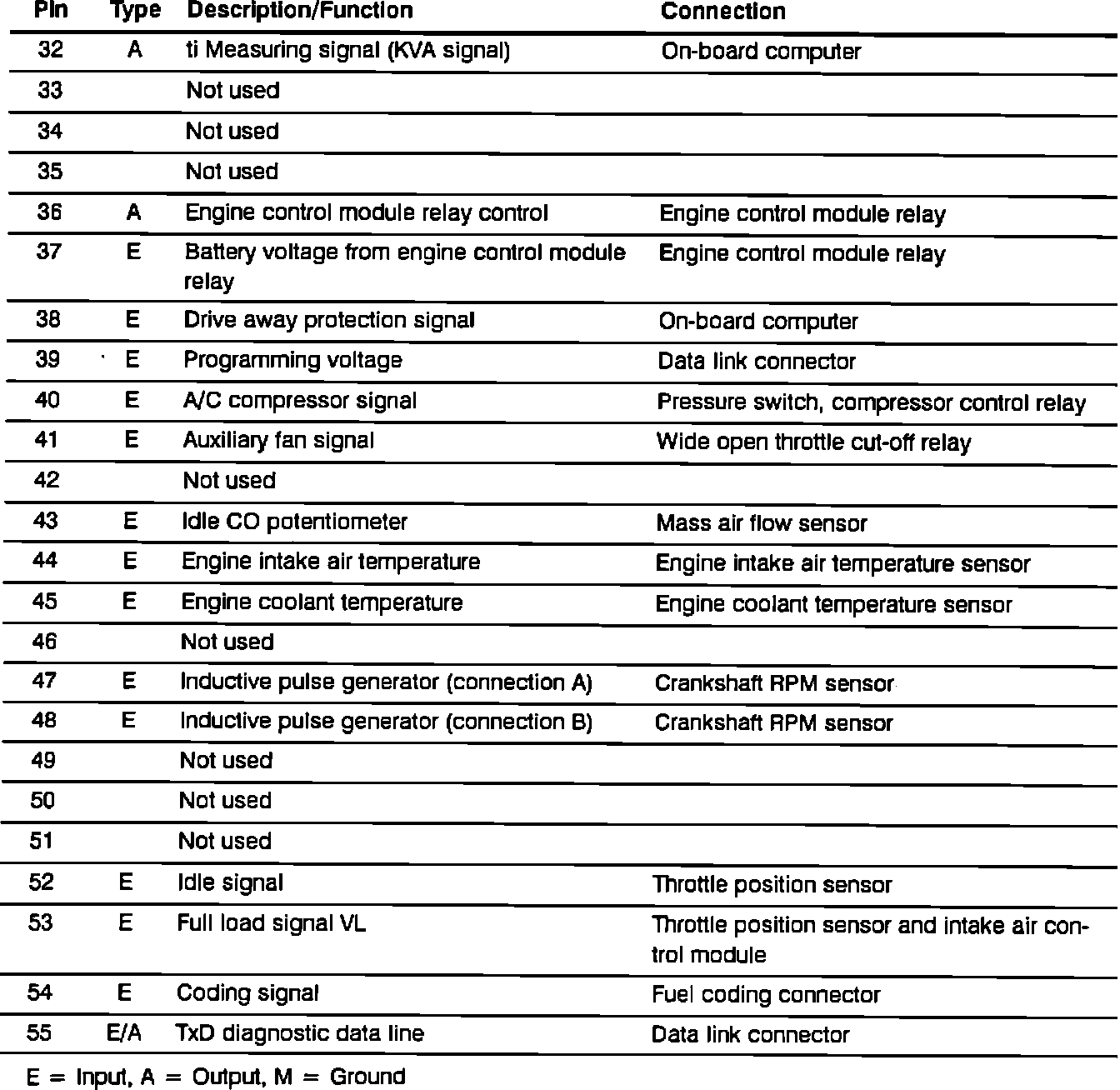 | Pin | Type | Description/Function | Connection |
|---|---|---|---|
| 32 | A | ti Measuring signal (KVA signal) | On-board computer |
| 33 | | Not used | |
| 34 | | Not used | |
| 35 | | Not used | |
| 36 | A | Engine control module relay control | Engine control module relay |
| 37 | E | Battery voltage from engine control module relay | Engine control module relay |
| 38 | E | Drive away protection signal | On-board computer |
| 39 | E | Programming voltage | Data link connector |
| 40 | E | A/C compressor signal | Pressure switch, compressor control relay |
| 41 | E | Auxiliary fan signal | Wide open throttle cut-off relay |
| 42 | | Not used | |
| 43 | E | Idle CO potentiometer | Mass air flow sensor |
| 44 | E | Engine intake air temperature | Engine intake air temperature sensor |
| 45 | E | Engine coolant temperature | Engine coolant temperature sensor |
| 46 | | Not used | |
| 47 | E | Inductive pulse generator (connection A) | Crankshaft RPM sensor |
| 48 | E | Inductive pulse generator (connection B) | Crankshaft RPM sensor |
| 49 | | Not used | |
| 50 | | Not used | |
| 51 | | Not used | |
| 52 | E | Idle signal | Throttle position sensor |
| 53 | E | Full load signal VL | Throttle position sensor and intake air control module |
| 54 | E | Coding signal | Fuel coding connector |
| 55 | E/A | TxD diagnostic data line | Data link connector |

E = Input, A = Output, M = Ground